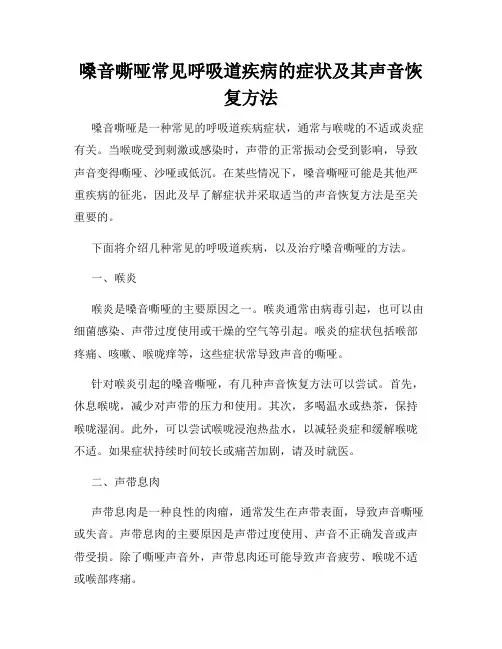 嗓音嘶哑常见呼吸道疾病的症状及其声音恢复方法

嗓音嘶哑是一种常见的呼吸道疾病症状，通常与喉咙的不适或炎症有关。当喉咙受到刺激或感染时，声带的正常振动会受到影响，导致声音变得嘶哑、沙哑或低沉。在某些情况下，嗓音嘶哑可能是其他严重疾病的征兆，因此及早了解症状并采取适当的声音恢复方法是至关重要的。

下面将介绍几种常见的呼吸道疾病，以及治疗嗓音嘶哑的方法。

一、喉炎

喉炎是嗓音嘶哑的主要原因之一。喉炎通常由病毒引起，也可以由细菌感染、声带过度使用或干燥的空气等引起。喉炎的症状包括喉部疼痛、咳嗽、喉咙痒等，这些症状常导致声音的嘶哑。

针对喉炎引起的嗓音嘶哑，有几种声音恢复方法可以尝试。首先，休息喉咙，减少对声带的压力和使用。其次，多喝温水或热茶，保持喉咙湿润。此外，可以尝试喉咙浸泡热盐水，以减轻炎症和缓解喉咙不适。如果症状持续时间较长或痛苦加剧，请及时就医。

二、声带息肉

声带息肉是一种良性的肉瘤，通常发生在声带表面，导致声音嘶哑或失音。声带息肉的主要原因是声带过度使用、声音不正确发音或声带受损。除了嘶哑声音外，声带息肉还可能导致声音疲劳、喉咙不适或喉部疼痛。